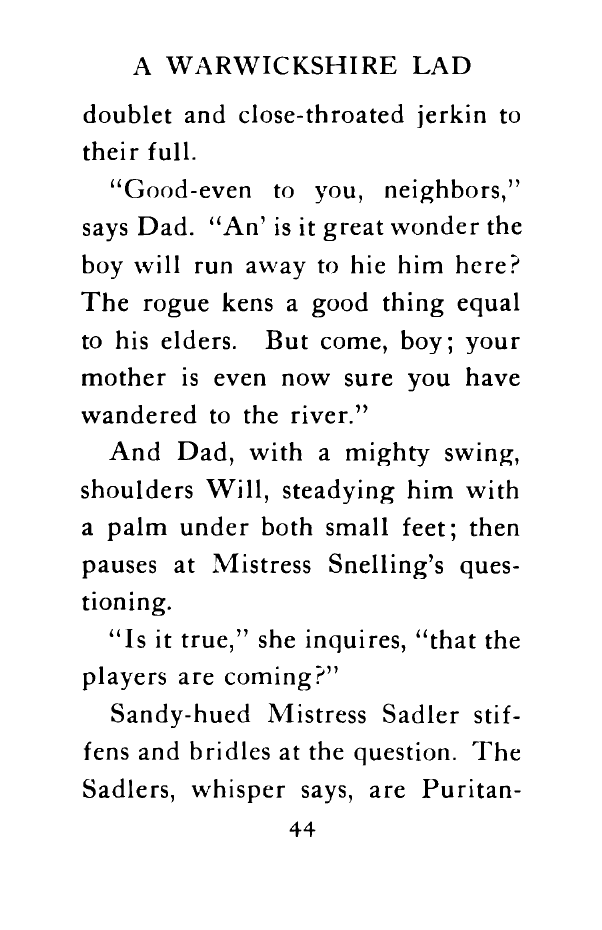 A WARWICKSHIRE LAD

doublet and close-throated jerkin to their full.

"Good-even to you, neighbors," says Dad. "An' is it great wonder the boy will run away to hie him here? The rogue kens a good thing equal to his elders. But come, boy; your mother is even now sure you have wandered to the river."

And Dad, with a mighty swing, shoulders Will, steadying him with a palm under both small feet; then pauses at Mistress Snelling's questioning.

"Is it true," she inquires, "that the players are coming?"

Sandy-hued Mistress Sadler stiffens and bridles at the question. The Sadlers, whisper says, are Puritan-

44